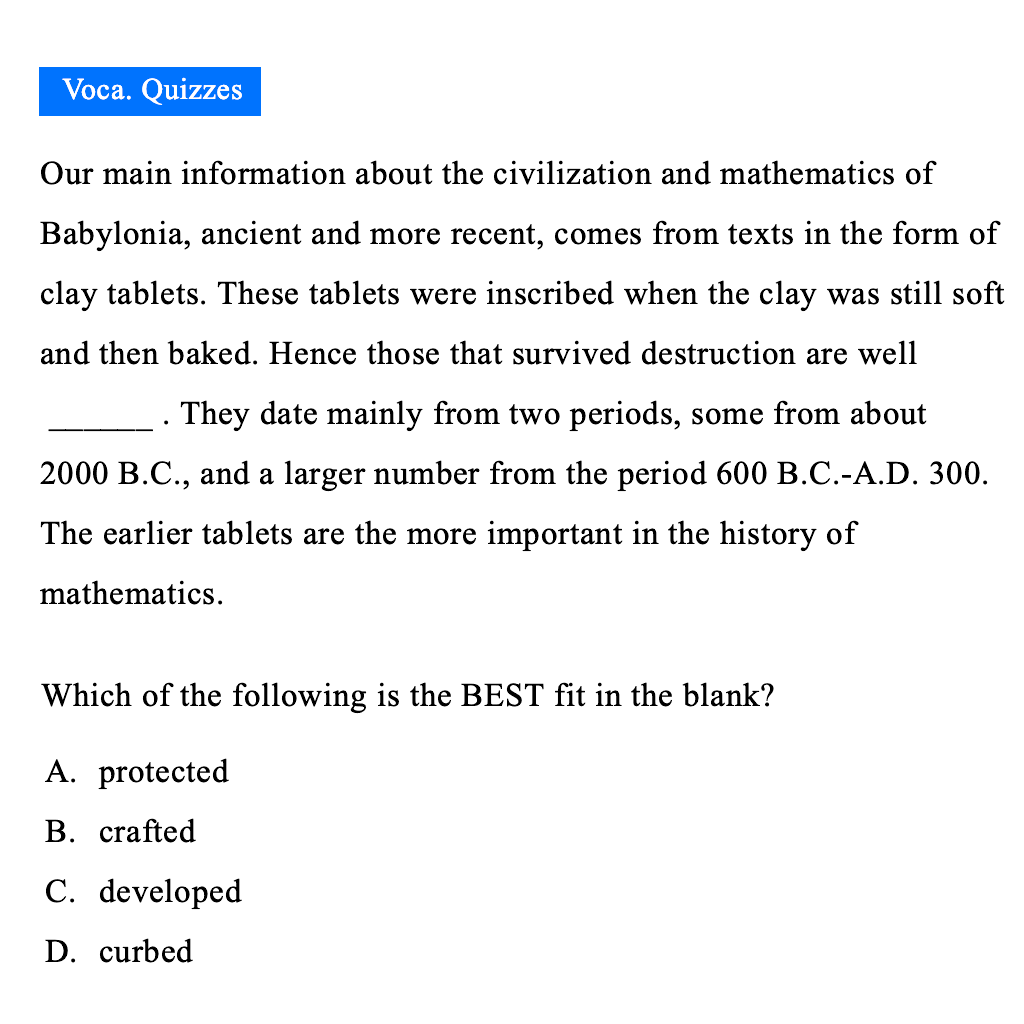 Voca. Quizzes

Our main information about the civilization and mathematics of Babylonia, ancient and more recent, comes from texts in the form of clay tablets. These tablets were inscribed when the clay was still soft and then baked. Hence those that survived destruction are well ______ . They date mainly from two periods, some from about 2000 B.C., and a larger number from the period 600 B.C.-A.D. 300. The earlier tablets are the more important in the history of mathematics.

Which of the following is the BEST fit in the blank?

A. protected
B. crafted
C. developed
D. curbed